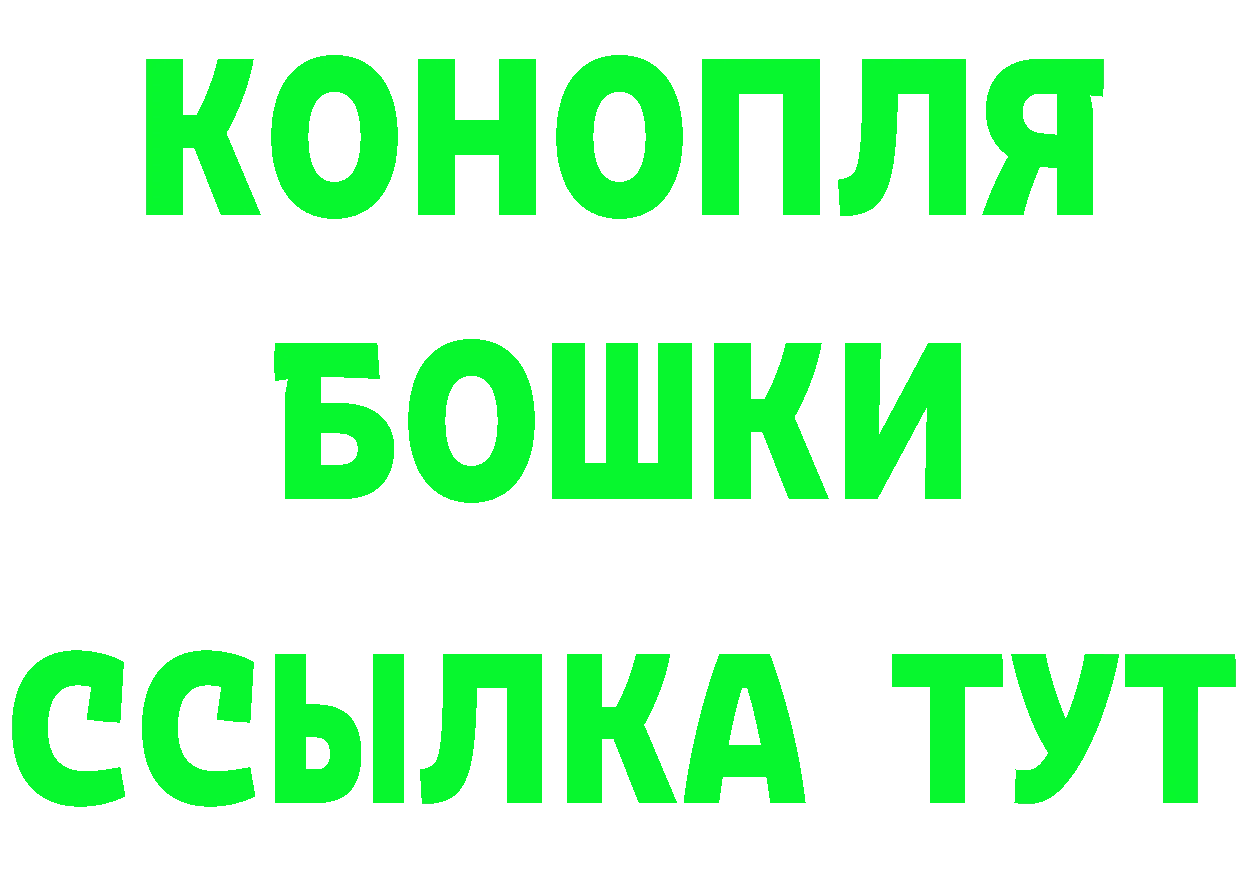 КОНОПЛЯ
БОШКИ
ССЫЛКА ТУТ